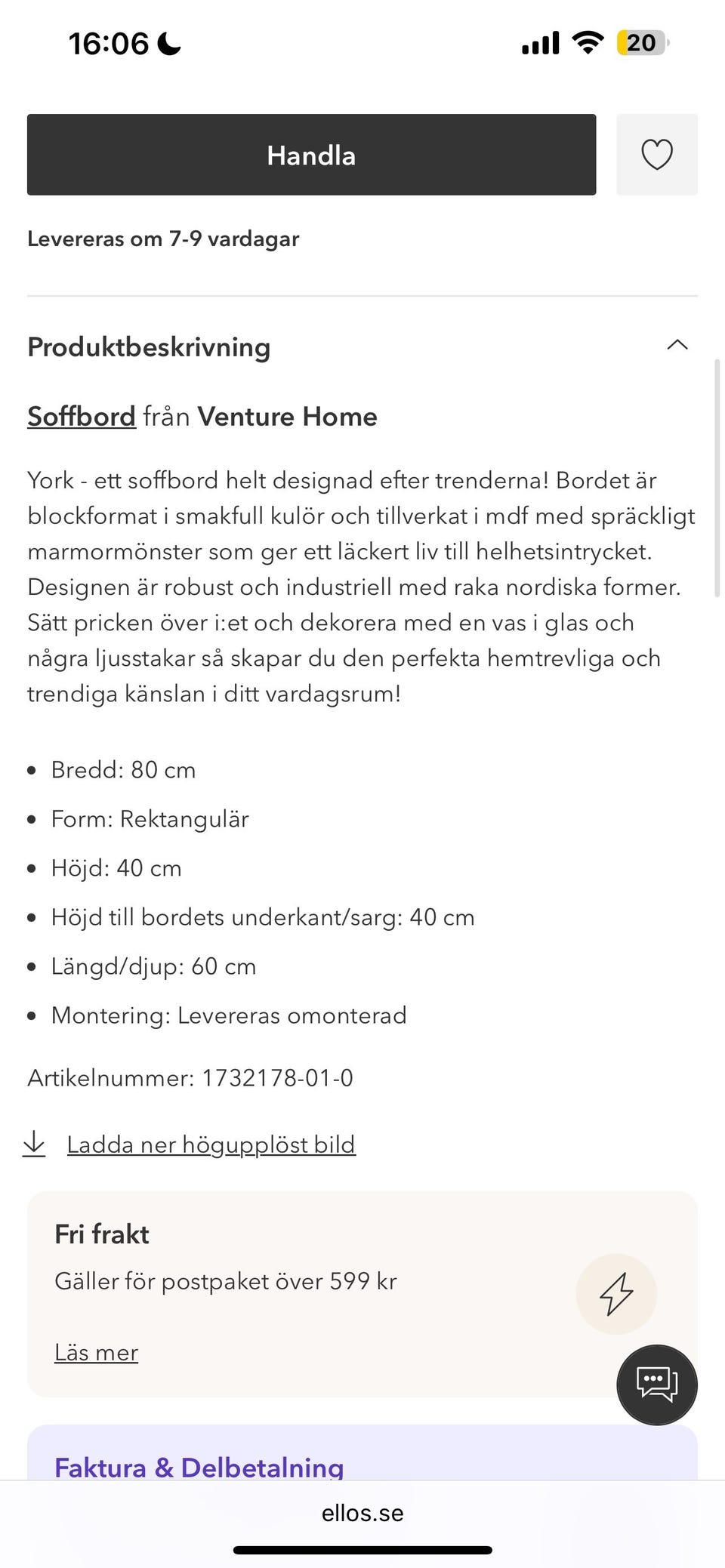 16:06 20

Handla

Levereras om 7-9 vardagar

Produktbeskrivning

Soffbord från Venture Home

York - ett soffbord helt designad efter trenderna! Bordet är blockformat i smakfull kulör och tillverkat i mdf med spräckligt marmormönster som ger ett läckert liv till helhetsintrycket. Designen är robust och industriell med raka nordiska former. Sätt pricken över i:et och dekorera med en vas i glas och några ljusstakar så skapar du den perfekta hemtrevliga och trendiga känslan i ditt vardagsrum!

- Bredd: 80 cm
- Form: Rektangulär
- Höjd: 40 cm
- Höjd till bordets underkant/sarg: 40 cm
- Längd/djup: 60 cm
- Montering: Levereras omonterad

Artikelnummer: 1732178-01-0

Ladda ner högupplöst bild

Fri frakt

Gäller för postpaket över 599 kr

Läs mer

Faktura & Delbetalning

ellos.se